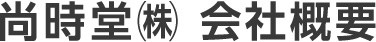 尚時堂㈱ 会社概要